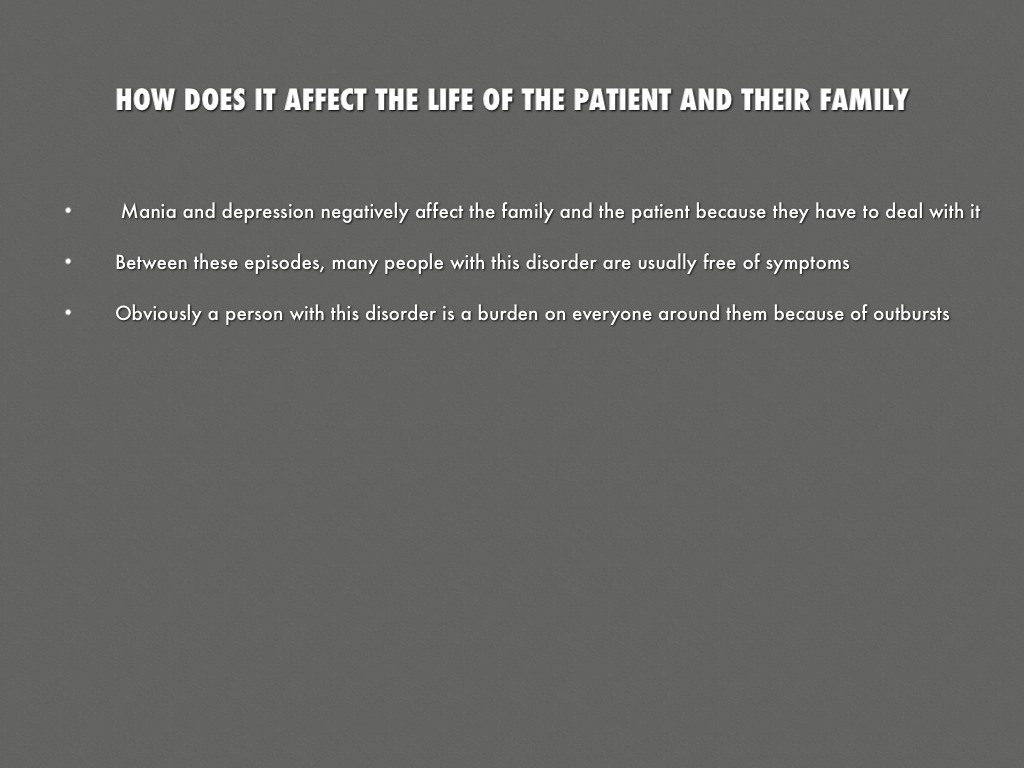 HOW DOES IT AFFECT THE LIFE OF THE PATIENT AND THEIR FAMILY

• Mania and depression negatively affect the family and the patient because they have to deal with it

• Between these episodes, many people with this disorder are usually free of symptoms

• Obviously a person with this disorder is a burden on everyone around them because of outbursts